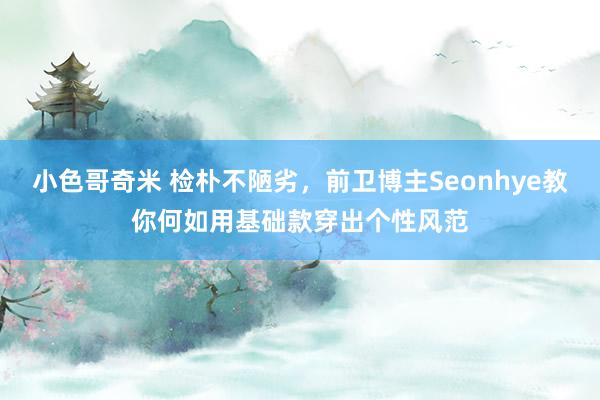 小色哥奇米 检朴不陋劣，前卫博主Seonhye教你何如用基础款穿出个性风范